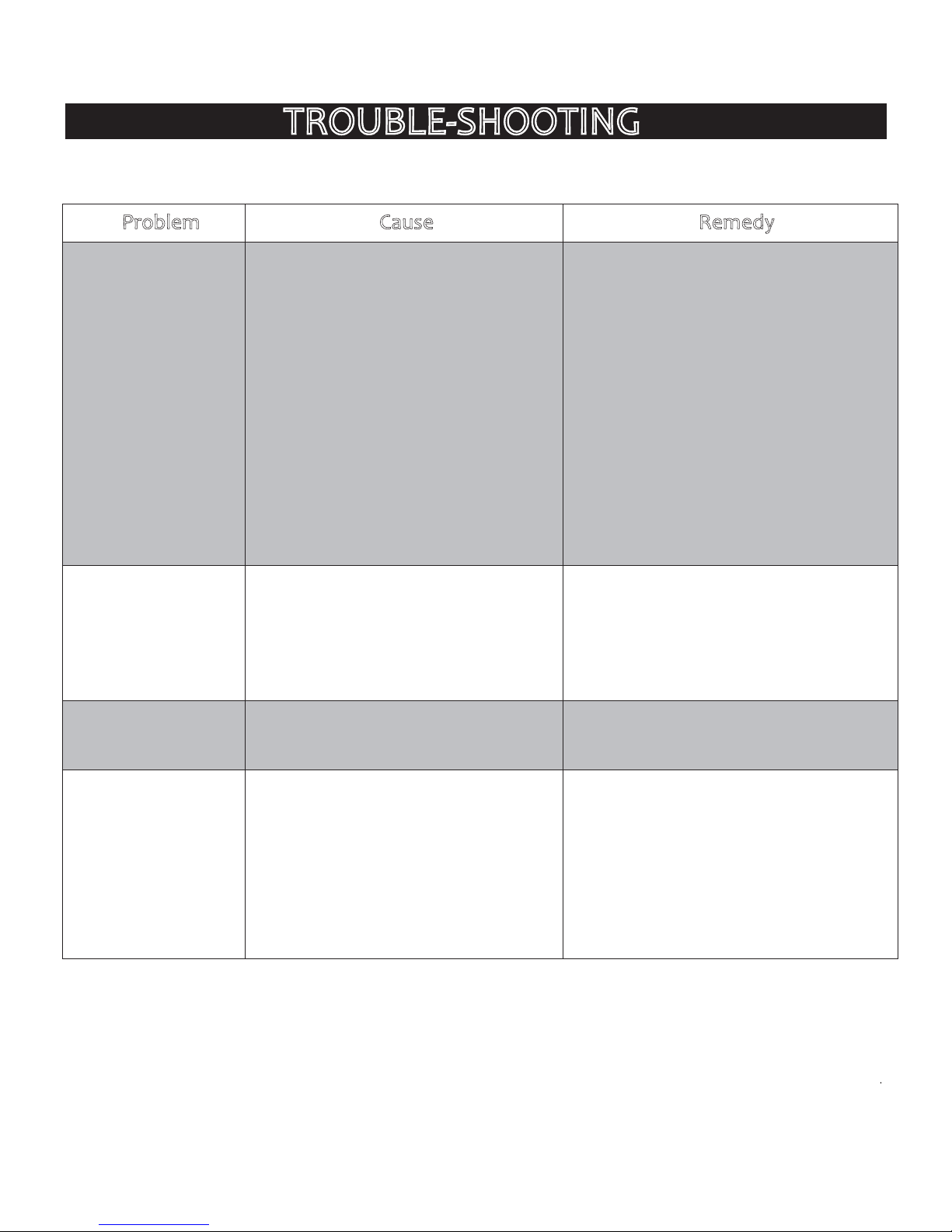 TROUBLE-SHOOTING

| Problem | Cause | Remedy |
|---|---|---|
| | | |
| | | |
| | | |
| | | |